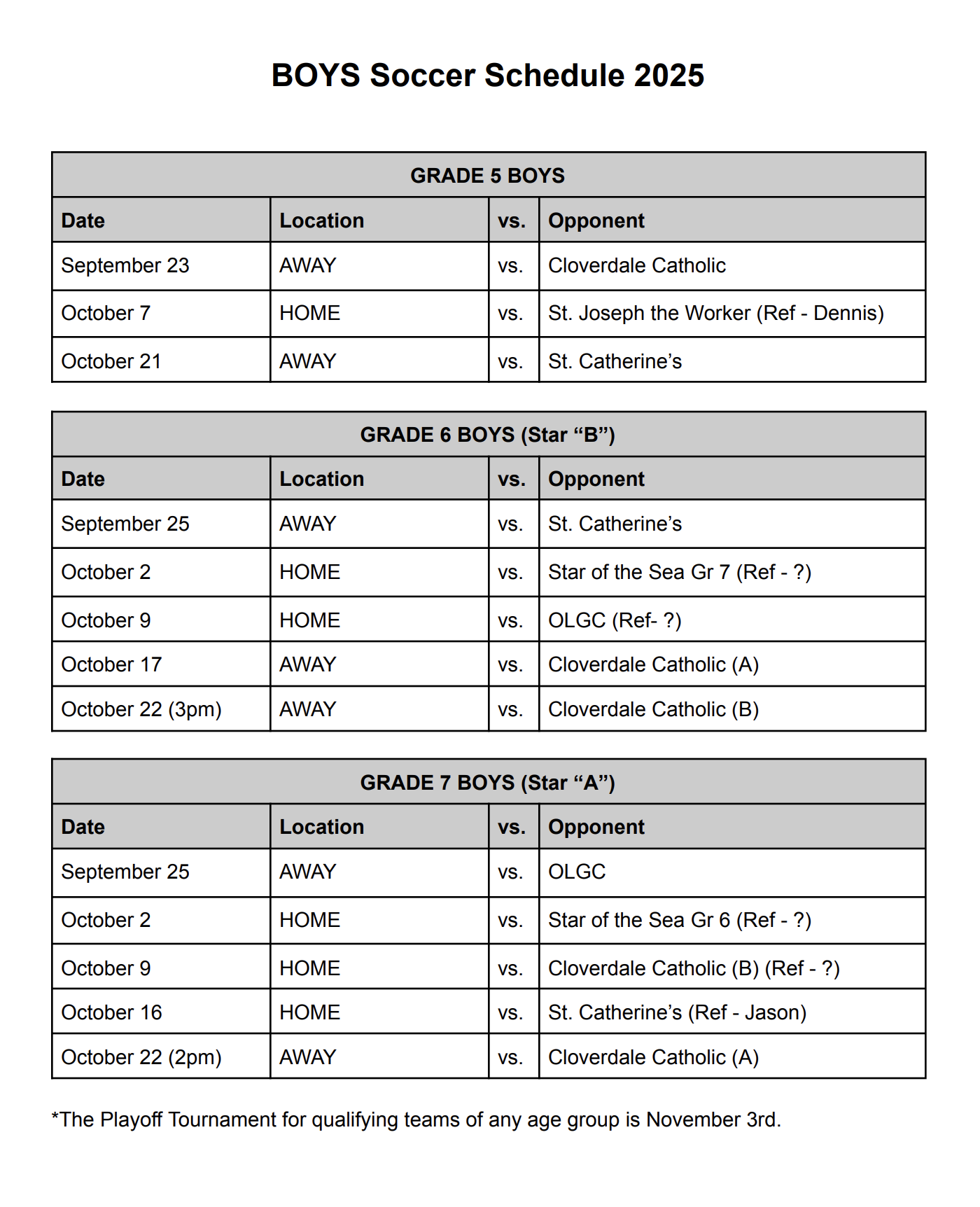 BOYS Soccer Schedule 2025

GRADE 5 BOYS

| Date | Location | vs. | Opponent |
|---|---|---|---|
| September 23 | AWAY | vs. | Cloverdale Catholic |
| October 7 | HOME | vs. | St. Joseph the Worker (Ref - Dennis) |
| October 21 | AWAY | vs. | St. Catherine’s |

GRADE 6 BOYS (Star “B”)

| Date | Location | vs. | Opponent |
|---|---|---|---|
| September 25 | AWAY | vs. | St. Catherine’s |
| October 2 | HOME | vs. | Star of the Sea Gr 7 (Ref - ?) |
| October 9 | HOME | vs. | OLGC (Ref- ?) |
| October 17 | AWAY | vs. | Cloverdale Catholic (A) |
| October 22 (3pm) | AWAY | vs. | Cloverdale Catholic (B) |

GRADE 7 BOYS (Star “A”)

| Date | Location | vs. | Opponent |
|---|---|---|---|
| September 25 | AWAY | vs. | OLGC |
| October 2 | HOME | vs. | Star of the Sea Gr 6 (Ref - ?) |
| October 9 | HOME | vs. | Cloverdale Catholic (B) (Ref - ?) |
| October 16 | HOME | vs. | St. Catherine’s (Ref - Jason) |
| October 22 (2pm) | AWAY | vs. | Cloverdale Catholic (A) |

*The Playoff Tournament for qualifying teams of any age group is November 3rd.